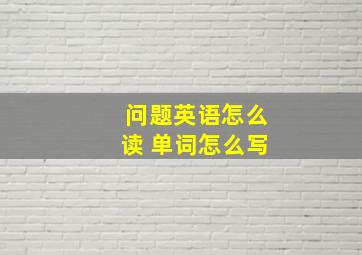 问题英语怎么读 单词怎么写